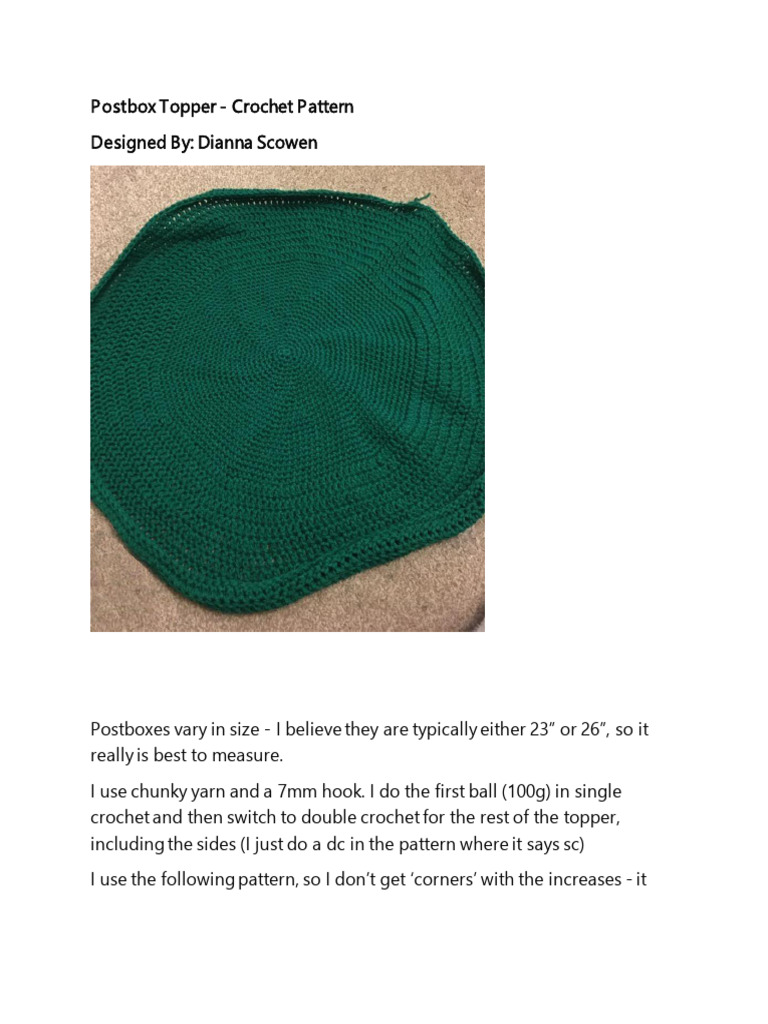 Postbox Topper - Crochet Pattern

Designed By: Dianna Scowen

Postboxes vary in size - I believe they are typically either 23” or 26”, so it really is best to measure.

I use chunky yarn and a 7mm hook. I do the first ball (100g) in single crochet and then switch to double crochet for the rest of the topper, including the sides (I just do a dc in the pattern where it says sc)

I use the following pattern, so I don’t get ‘corners’ with the increases - it